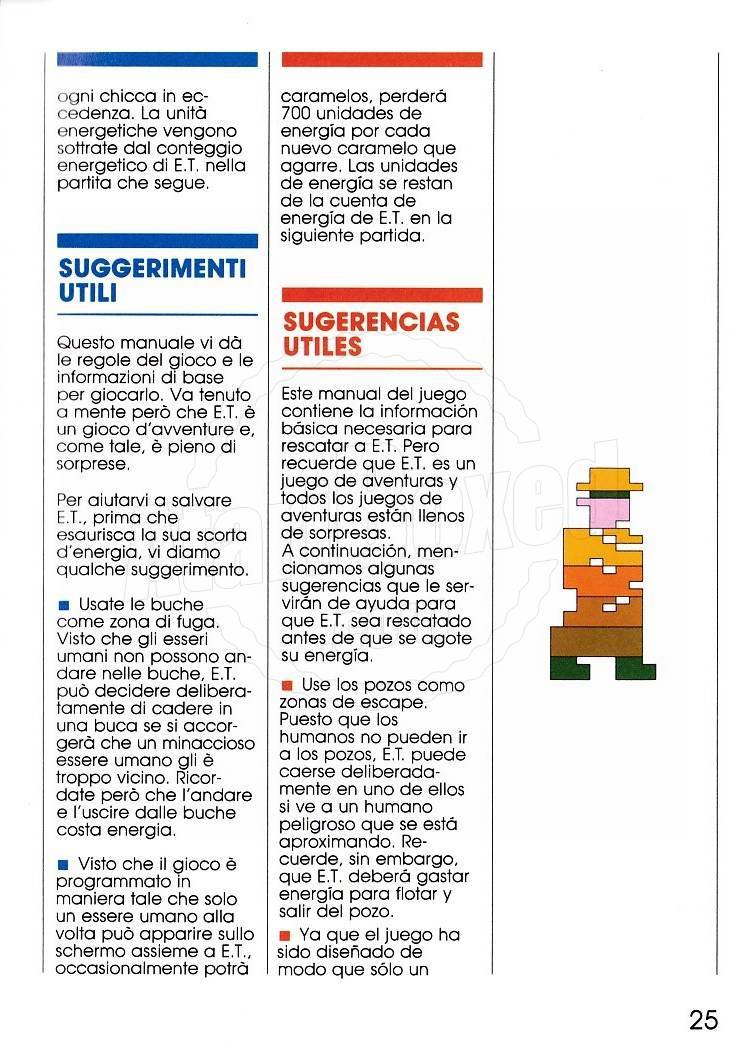 ogni chicca in eccedenza. La unità energetiche vengono sottrate dal conteggio energetico di E.T. nella partita che segue.

SUGGERIMENTI UTILI

Questo manuale vi dà le regole del gioco e le informazioni di base per giocarlo. Va tenuto a mente però che E.T. è un gioco d'avventure e, come tale, è pieno di sorprese.

Per aiutarvi a salvare E.T., prima che esaurisca la sua scorta d'energia, vi diamo qualche suggerimento.

■ Usate le buche come zona di fuga. Visto che gli esseri umani non possono andare nelle buche, E.T. può decidere deliberatamente di cadere in una buca se si accorgerà che un minaccioso essere umano gli è troppo vicino. Ricordate però che l'andare e l'uscire dalle buche costa energia.

■ Visto che il gioco è programmato in maniera tale che solo un essere umano alla volta può apparire sullo schermo assieme a E.T., occasionalmente potrà

caramelos, perderá 700 unidades de energía por cada nuevo caramelo que agarre. Las unidades de energía se restan de la cuenta de energía de E.T. en la siguiente partida.

SUGERENCIAS UTILES

Este manual del juego contiene la información básica necesaria para rescatar a E.T. Pero recuerde que E.T. es un juego de aventuras y todos los juegos de aventuras están llenos de sorpresas.
A continuación, mencionamos algunas sugerencias que le servirán de ayuda para que E.T. sea rescatado antes de que se agote su energía.

■ Use los pozos como zonas de escape. Puesto que los humanos no pueden ir a los pozos, E.T. puede caerse deliberadamente en uno de ellos si ve a un humano peligroso que se está aproximando. Recuerde, sin embargo, que E.T. deberá gastar energía para flotar y salir del pozo.

■ Ya que el juego ha sido diseñado de modo que sólo un

25